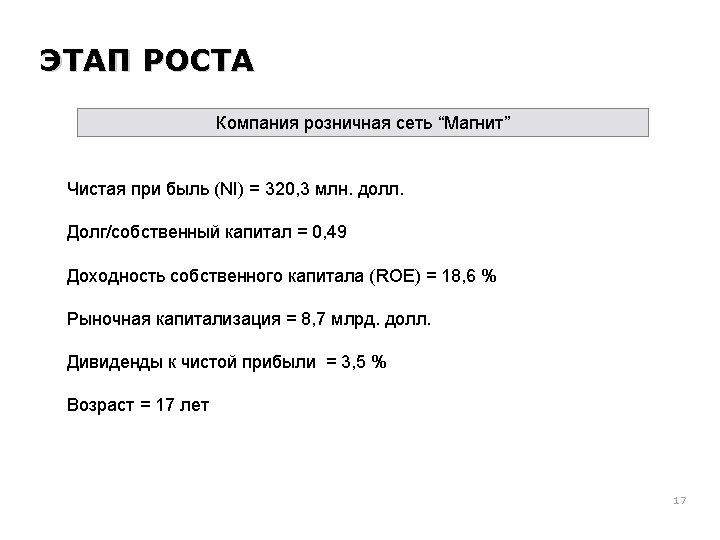 ЭТАП РОСТА

Компания розничная сеть “Магнит”

Чистая при быль (NI) = 320,3 млн. долл.

Долг/собственный капитал = 0,49

Доходность собственного капитала (ROE) = 18,6 %

Рыночная капитализация = 8,7 млрд. долл.

Дивиденды к чистой прибыли = 3,5 %

Возраст = 17 лет

17